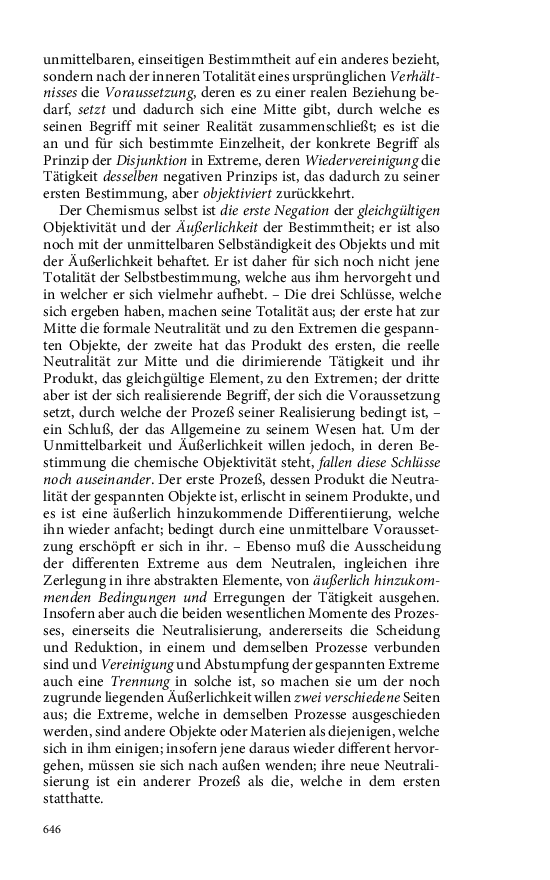 unmittelbaren, einseitigen Bestimmtheit auf ein anderes bezieht, sondern nach der inneren Totalität eines ursprünglichen Verhältnisses die Voraussetzung, deren es zu einer realen Beziehung bedarf, setzt und dadurch sich eine Mitte gibt, durch welche es seinen Begriff mit seiner Realität zusammenschließt; es ist die an und für sich bestimmte Einzelheit, der konkrete Begriff als Prinzip der Disjunktion in Extreme, deren Wiedervereinigung die Tätigkeit desselben negativen Prinzips ist, das dadurch zu seiner ersten Bestimmung, aber objektiviert zurückkehrt.

Der Chemismus selbst ist die erste Negation der gleichgültigen Objektivität und der Äußerlichkeit der Bestimmtheit; er ist also noch mit der unmittelbaren Selbständigkeit des Objekts und mit der Äußerlichkeit behaftet. Er ist daher für sich noch nicht jene Totalität der Selbstbestimmung, welche aus ihm hervorgeht und in welcher er sich vielmehr aufhebt. – Die drei Schlüsse, welche sich ergeben haben, machen seine Totalität aus; der erste hat zur Mitte die formale Neutralität und zu den Extremen die gespannten Objekte, der zweite hat das Produkt des ersten, die reelle Neutralität zur Mitte und die dirimierende Tätigkeit und ihr Produkt, das gleichgültige Element, zu den Extremen; der dritte aber ist der sich realisierende Begriff, der sich die Voraussetzung setzt, durch welche der Prozeß seiner Realisierung bedingt ist, – ein Schluß, der das Allgemeine zu seinem Wesen hat. Um der Unmittelbarkeit und Äußerlichkeit willen jedoch, in deren Bestimmung die chemische Objektivität steht, fallen diese Schlüsse noch auseinander. Der erste Prozeß, dessen Produkt die Neutralität der gespannten Objekte ist, erlischt in seinem Produkte, und es ist eine äußerlich hinzukommende Differentiierung, welche ihn wieder anfacht; bedingt durch eine unmittelbare Voraussetzung erschöpft er sich in ihr. – Ebenso muß die Ausscheidung der differenten Extreme aus dem Neutralen, ingleichen ihre Zerlegung in ihre abstrakten Elemente, von äußerlich hinzukommenden Bedingungen und Erregungen der Tätigkeit ausgehen. Insofern aber auch die beiden wesentlichen Momente des Prozesses, einerseits die Neutralisierung, andererseits die Scheidung und Reduktion, in einem und demselben Prozesse verbunden sind und Vereinigung und Abstumpfung der gespannten Extreme auch eine Trennung in solche ist, so machen sie um der noch zugrunde liegenden Äußerlichkeit willen zwei verschiedene Seiten aus; die Extreme, welche in demselben Prozesse ausgeschieden werden, sind andere Objekte oder Materien als diejenigen, welche sich in ihm einigen; insofern jene daraus wieder different hervorgehen, müssen sie sich nach außen wenden; ihre neue Neutralisierung ist ein anderer Prozeß als die, welche in dem ersten statthatte.

646